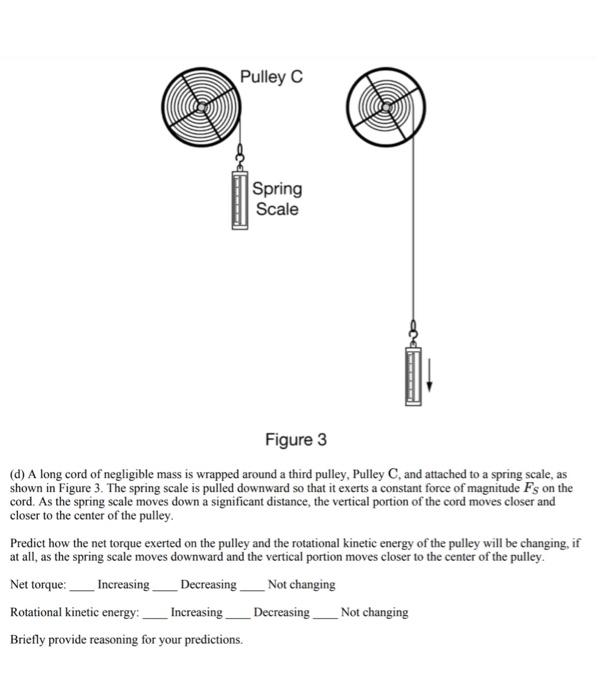 Pulley C

Spring Scale

Figure 3

(d) A long cord of negligible mass is wrapped around a third pulley, Pulley C, and attached to a spring scale, as shown in Figure 3. The spring scale is pulled downward so that it exerts a constant force of magnitude $F_S$ on the cord. As the spring scale moves down a significant distance, the vertical portion of the cord moves closer and closer to the center of the pulley.

Predict how the net torque exerted on the pulley and the rotational kinetic energy of the pulley will be changing, if at all, as the spring scale moves downward and the vertical portion moves closer to the center of the pulley.

Net torque: ____ Increasing ____ Decreasing ____ Not changing

Rotational kinetic energy: ____ Increasing ____ Decreasing ____ Not changing

Briefly provide reasoning for your predictions.